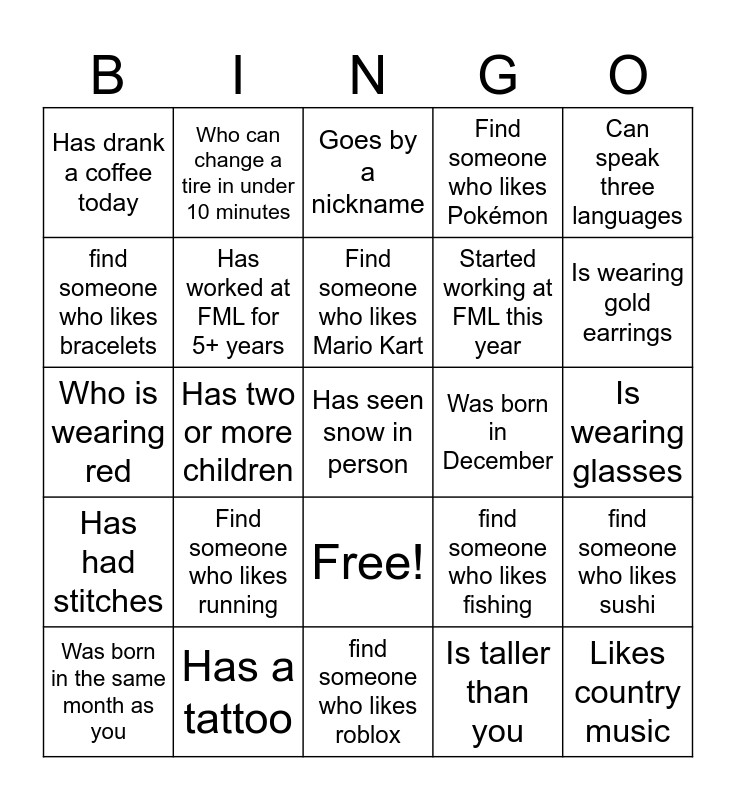 | B | I | N | G | O |
|---|---|---|---|---|
| Has drank a coffee today | Who can change a tire in under 10 minutes | Goes by a nickname | Find someone who likes Pokémon | Can speak three languages |
| find someone who likes bracelets | Has worked at FML for 5+ years | Find someone who likes Mario Kart | Started working at FML this year | Is wearing gold earrings |
| Who is wearing red | Has two or more children | Has seen snow in person | Was born in December | Is wearing glasses |
| Has had stitches | Find someone who likes running | Free! | find someone who likes fishing | find someone who likes sushi |
| Was born in the same month as you | Has a tattoo | find someone who likes roblox | Is taller than you | Likes country music |